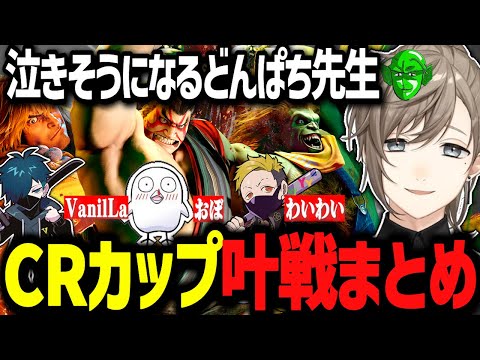 泣きそうになるどんぱち先生

VanilLa

おぼ

わいわい

CRカップ叶戦まとめ